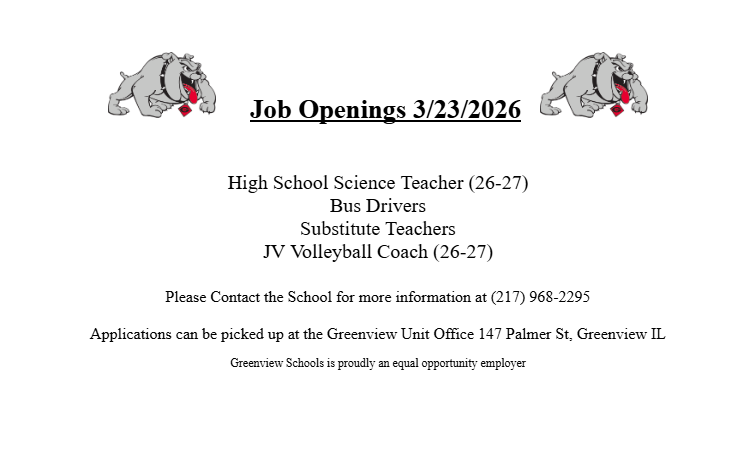 Job Openings 3/23/2026

High School Science Teacher (26-27)
Bus Drivers
Substitute Teachers
JV Volleyball Coach (26-27)

Please Contact the School for more information at (217) 968-2295

Applications can be picked up at the Greenview Unit Office 147 Palmer St, Greenview IL

Greenview Schools is proudly an equal opportunity employer